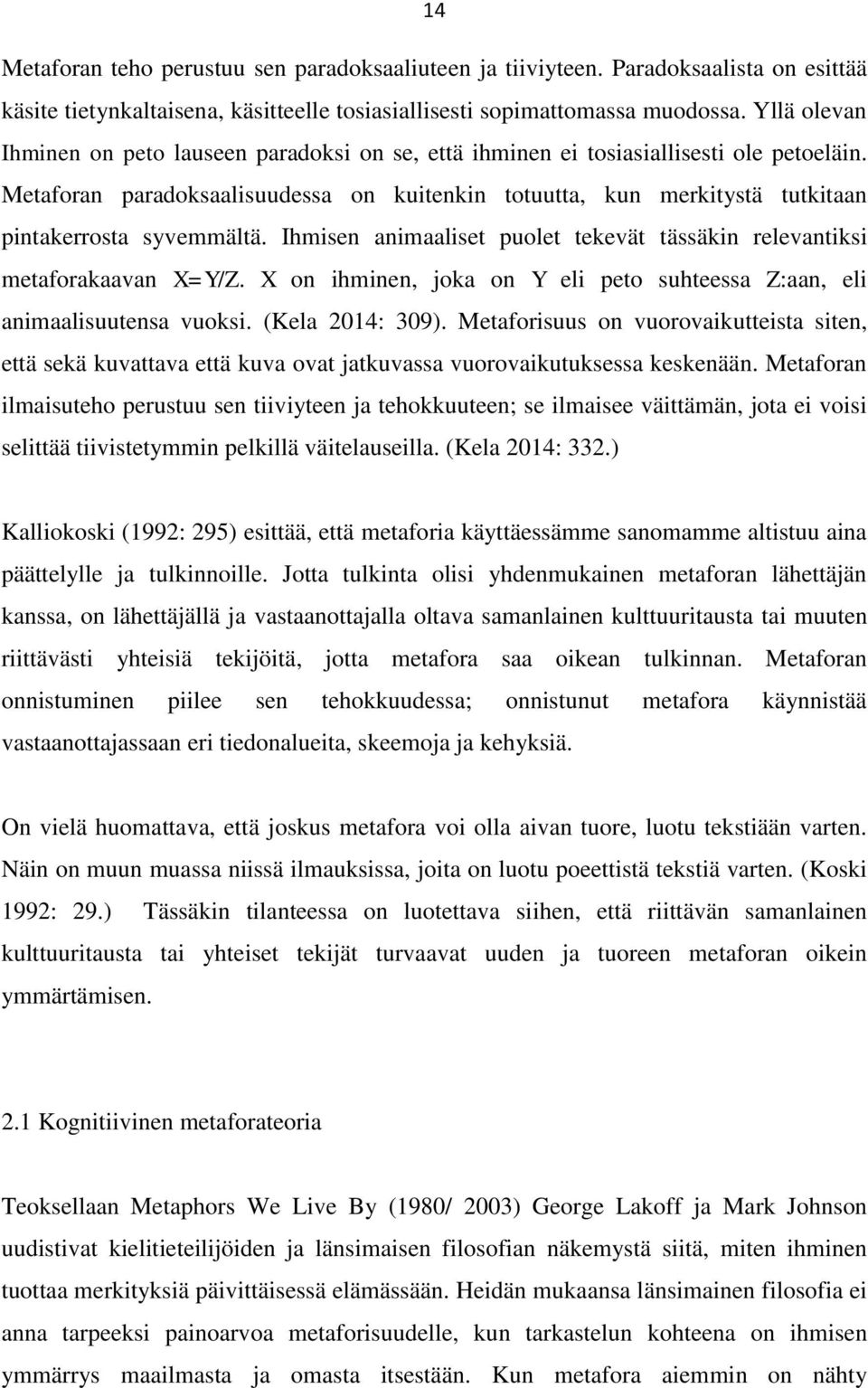 14

Metaforan teho perustuu sen paradoksaaliuteen ja tiiviyteen. Paradoksaalista on esittää käsite tietynkaltaisena, käsitteelle tosiasiallisesti sopimattomassa muodossa. Yllä olevan Ihminen on peto lauseen paradoksi on se, että ihminen ei tosiasiallisesti ole petoeläin. Metaforan paradoksaalisuudessa on kuitenkin totuutta, kun merkitystä tutkitaan pintakerrosta syvemmältä. Ihmisen animaaliset puolet tekevät tässäkin relevantiksi metaforakaavan X=Y/Z. X on ihminen, joka on Y eli peto suhteessa Z:aan, eli animaalisuutensa vuoksi. (Kela 2014: 309). Metaforisuus on vuorovaikutteista siten, että sekä kuvattava että kuva ovat jatkuvassa vuorovaikutuksessa keskenään. Metaforan ilmaisuteho perustuu sen tiiviyteen ja tehokkuuteen; se ilmaisee väittämän, jota ei voisi selittää tiivistetymmin pelkillä väitelauseilla. (Kela 2014: 332.)

Kalliokoski (1992: 295) esittää, että metaforia käyttäessämme sanomamme altistuu aina päättelylle ja tulkinnoille. Jotta tulkinta olisi yhdenmukainen metaforan lähettäjän kanssa, on lähettäjällä ja vastaanottajalla oltava samanlainen kulttuuritausta tai muuten riittävästi yhteisiä tekijöitä, jotta metafora saa oikean tulkinnan. Metaforan onnistuminen piilee sen tehokkuudessa; onnistunut metafora käynnistää vastaanottajassaan eri tiedonalueita, skeemoja ja kehyksiä.

On vielä huomattava, että joskus metafora voi olla aivan tuore, luotu tekstiään varten. Näin on muun muassa niissä ilmauksissa, joita on luotu poeettistä tekstiä varten. (Koski 1992: 29.) Tässäkin tilanteessa on luotettava siihen, että riittävän samanlainen kulttuuritausta tai yhteiset tekijät turvaavat uuden ja tuoreen metaforan oikein ymmärtämisen.

2.1 Kognitiivinen metaforateoria

Teoksellaan Metaphors We Live By (1980/ 2003) George Lakoff ja Mark Johnson uudistivat kielitieteilijöiden ja länsimaisen filosofian näkemystä siitä, miten ihminen tuottaa merkityksiä päivittäisessä elämässään. Heidän mukaansa länsimainen filosofia ei anna tarpeeksi painoarvoa metaforisuudelle, kun tarkastelun kohteena on ihmisen ymmärrys maailmasta ja omasta itsestään. Kun metafora aiemmin on nähty